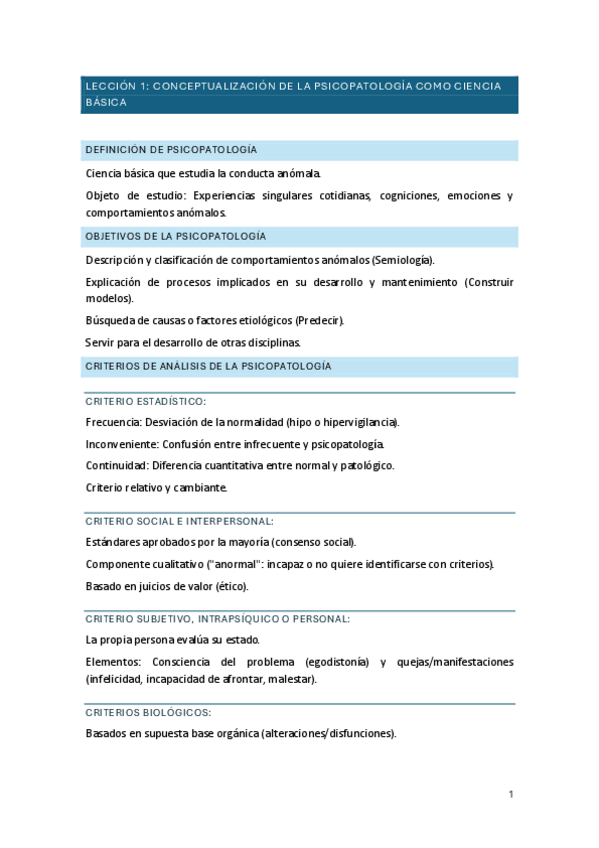 LECCIÓN 1: CONCEPTUALIZACIÓN DE LA PSICOPATOLOGÍA COMO CIENCIA BÁSICA

DEFINICIÓN DE PSICOPATOLOGÍA

Ciencia básica que estudia la conducta anómala.

Objeto de estudio: Experiencias singulares cotidianas, cogniciones, emociones y comportamientos anómalos.

OBJETIVOS DE LA PSICOPATOLOGÍA

Descripción y clasificación de comportamientos anómalos (Semiología).

Explicación de procesos implicados en su desarrollo y mantenimiento (Construir modelos).

Búsqueda de causas o factores etiológicos (Predecir).

Servir para el desarrollo de otras disciplinas.

CRITERIOS DE ANÁLISIS DE LA PSICOPATOLOGÍA

CRITERIO ESTADÍSTICO:

Frecuencia: Desviación de la normalidad (hipo o hipervigilancia).

Inconveniente: Confusión entre infrecuente y psicopatología.

Continuidad: Diferencia cuantitativa entre normal y patológico.

Criterio relativo y cambiante.

CRITERIO SOCIAL E INTERPERSONAL:

Estándares aprobados por la mayoría (consenso social).

Componente cualitativo ("anormal": incapaz o no quiere identificarse con criterios).

Basado en juicios de valor (ético).

CRITERIO SUBJETIVO, INTRAPSÍQUICO O PERSONAL:

La propia persona evalúa su estado.

Elementos: Consciencia del problema (egodistonía) y quejas/manifestaciones (infelicidad, incapacidad de afrontar, malestar).

CRITERIOS BIOLÓGICOS:

Basados en supuesta base orgánica (alteraciones/disfunciones).

1